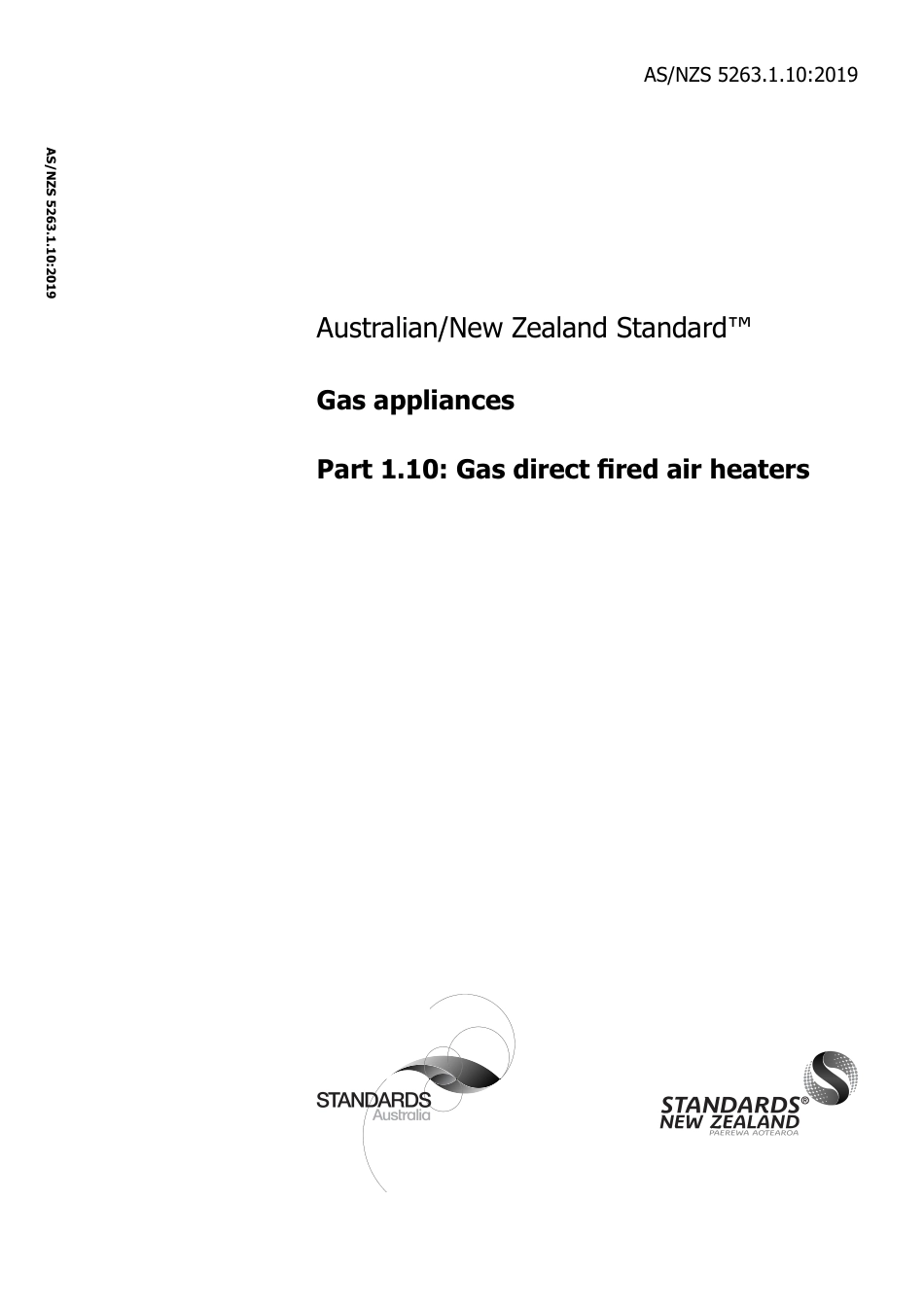 AS/NZS 5263.1.10:2019

AS/NZS 5263.1.10:2019

Australian/New Zealand Standard™

Gas appliances

Part 1.10: Gas direct fired air heaters

STANDARDS Australia

STANDARDS® NEW ZEALAND PAEREWA AOTEAROA